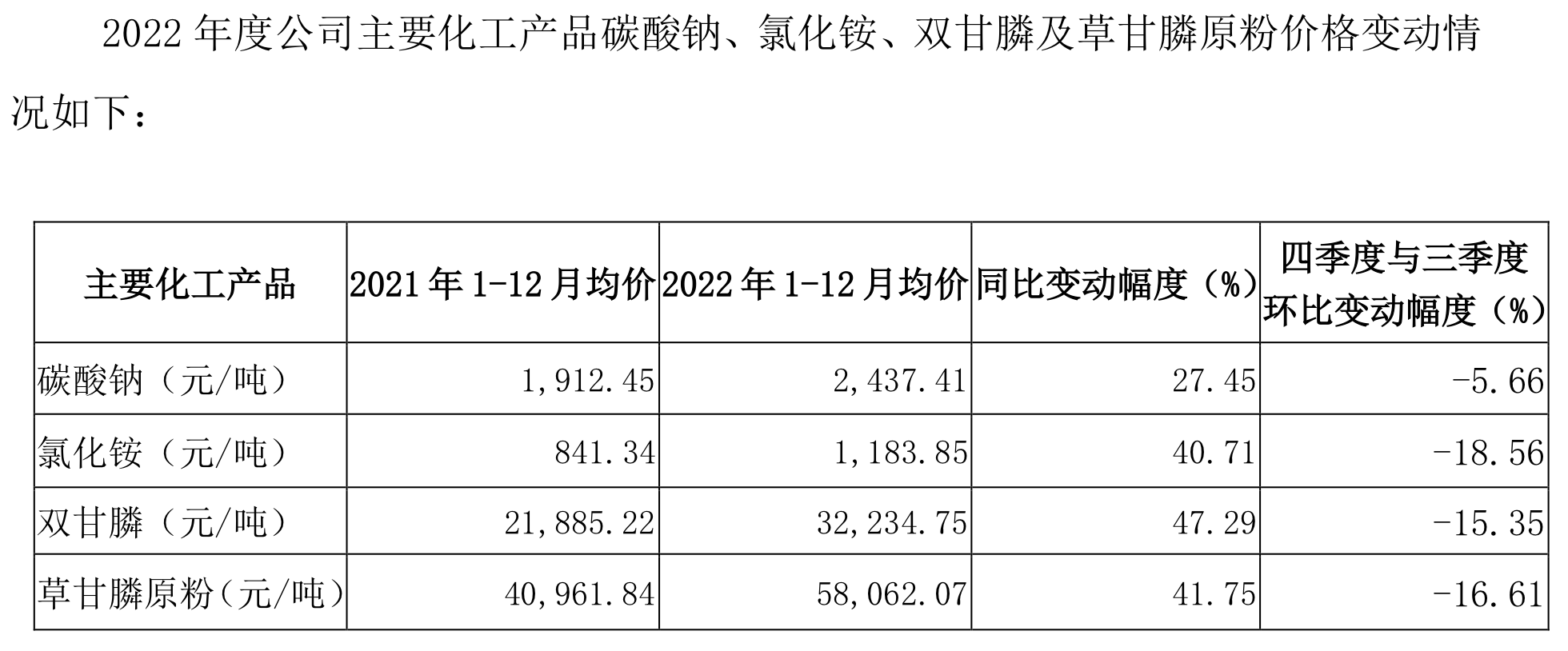 2022 年度公司主要化工产品碳酸钠、氯化铵、双甘膦及草甘膦原粉价格变动情况如下：

| 主要化工产品 | 2021 年 1-12 月均价 | 2022 年 1-12 月均价 | 同比变动幅度（%） | 四季度与三季度环比变动幅度（%） |
|---|---|---|---|---|
| 碳酸钠（元/吨） | 1,912.45 | 2,437.41 | 27.45 | -5.66 |
| 氯化铵（元/吨） | 841.34 | 1,183.85 | 40.71 | -18.56 |
| 双甘膦（元/吨） | 21,885.22 | 32,234.75 | 47.29 | -15.35 |
| 草甘膦原粉（元/吨） | 40,961.84 | 58,062.07 | 41.75 | -16.61 |